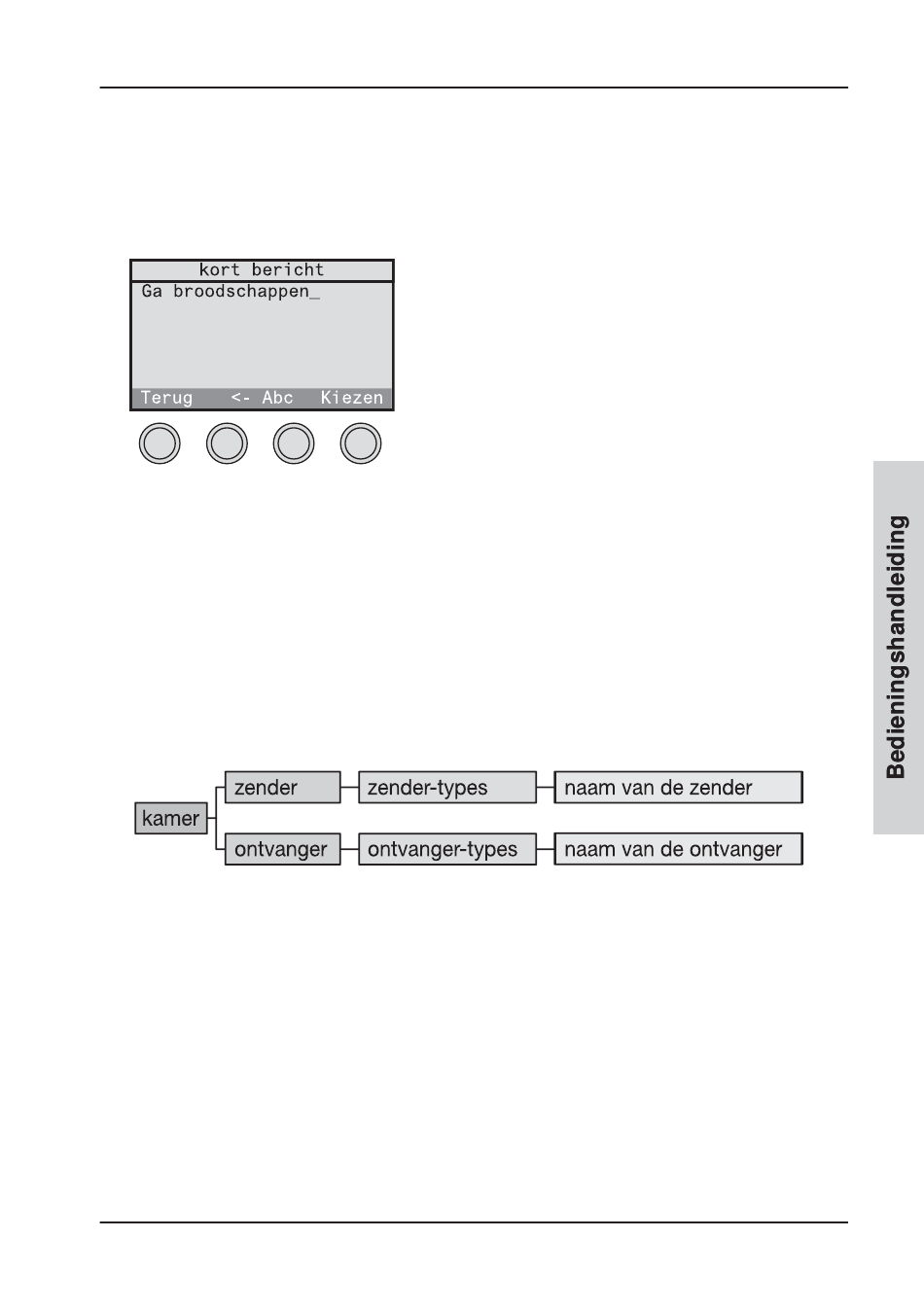 kort bericht

Ga broodschappen_

Terug <- Abc Kiezen

Bedieningshandleiding

kamer

zender

zender-types

naam van de zender

ontvanger

ontvanger-types

naam van de ontvanger